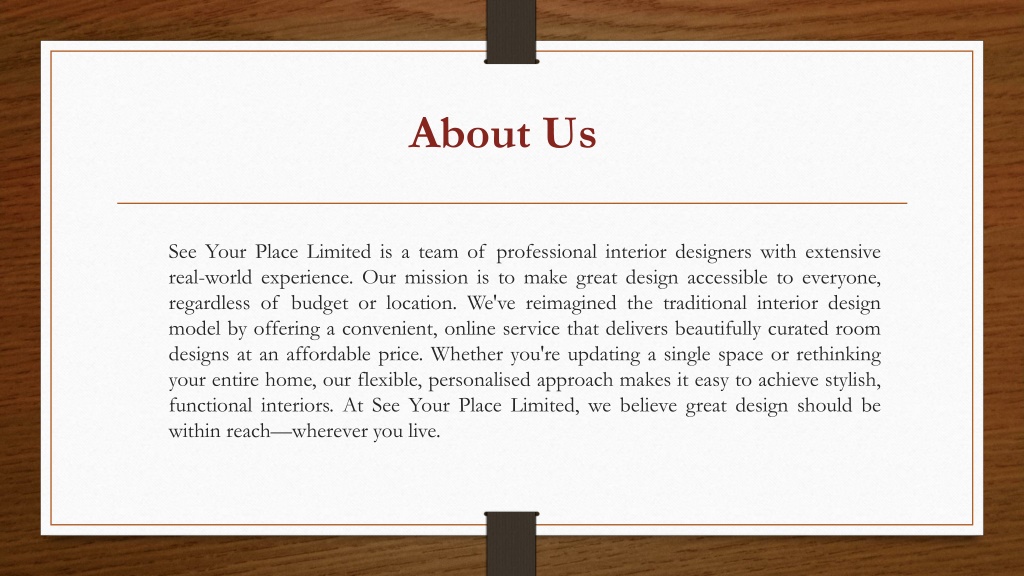 About Us

See Your Place Limited is a team of professional interior designers with extensive real-world experience. Our mission is to make great design accessible to everyone, regardless of budget or location. We've reimagined the traditional interior design model by offering a convenient, online service that delivers beautifully curated room designs at an affordable price. Whether you're updating a single space or rethinking your entire home, our flexible, personalised approach makes it easy to achieve stylish, functional interiors. At See Your Place Limited, we believe great design should be within reach—wherever you live.